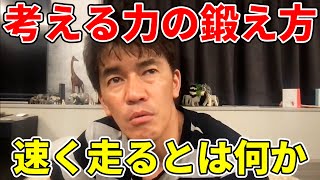 考える力の鍛え方

速く走るとは何か